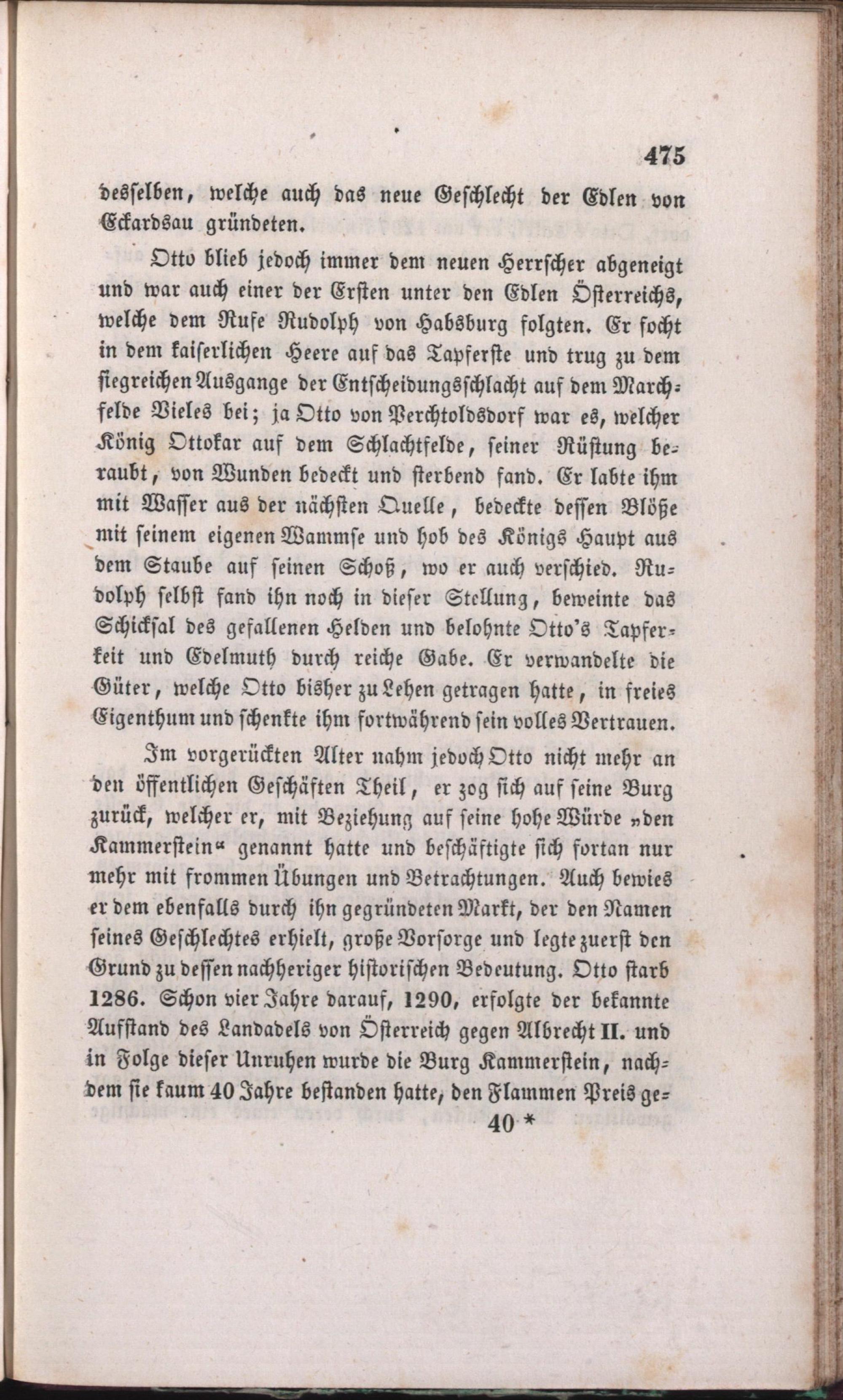 475

desselben, welche auch das neue Geschlecht der Edlen von Eckardsau gründeten.

Otto blieb jedoch immer dem neuen Herrscher abgeneigt und war auch einer der Ersten unter den Edlen Österreichs, welche dem Rufe Rudolph von Habsburg folgten. Er focht in dem kaiserlichen Heere auf das Tapferste und trug zu dem siegreichen Ausgange der Entscheidungsschlacht auf dem Marchfelde Vieles bei; ja Otto von Perchtoldsdorf war es, welcher König Ottokar auf dem Schlachtfelde, seiner Rüstung beraubt, von Wunden bedeckt und sterbend fand. Er labte ihm mit Wasser aus der nächsten Quelle, bedeckte dessen Blöße mit seinem eigenen Wammse und hob des Königs Haupt aus dem Staube auf seinen Schoß, wo er auch verschied. Rudolph selbst fand ihn noch in dieser Stellung, beweinte das Schicksal des gefallenen Helden und belohnte Otto's Tapferkeit und Edelmuth durch reiche Gabe. Er verwandelte die Güter, welche Otto bisher zu Lehen getragen hatte, in freies Eigenthum und schenkte ihm fortwährend sein volles Vertrauen.

Im vorgerückten Alter nahm jedoch Otto nicht mehr an den öffentlichen Geschäften Theil, er zog sich auf seine Burg zurück, welcher er, mit Beziehung auf seine hohe Würde „den Kammerstein“ genannt hatte und beschäftigte sich fortan nur mehr mit frommen Übungen und Betrachtungen. Auch bewies er dem ebenfalls durch ihn gegründeten Markt, der den Namen seines Geschlechtes erhielt, große Vorsorge und legte zuerst den Grund zu dessen nachheriger historischen Bedeutung. Otto starb 1286. Schon vier Jahre darauf, 1290, erfolgte der bekannte Aufstand des Landadels von Österreich gegen Albrecht II. und in Folge dieser Unruhen wurde die Burg Kammerstein, nachdem sie kaum 40 Jahre bestanden hatte, den Flammen Preis ge-

40 *